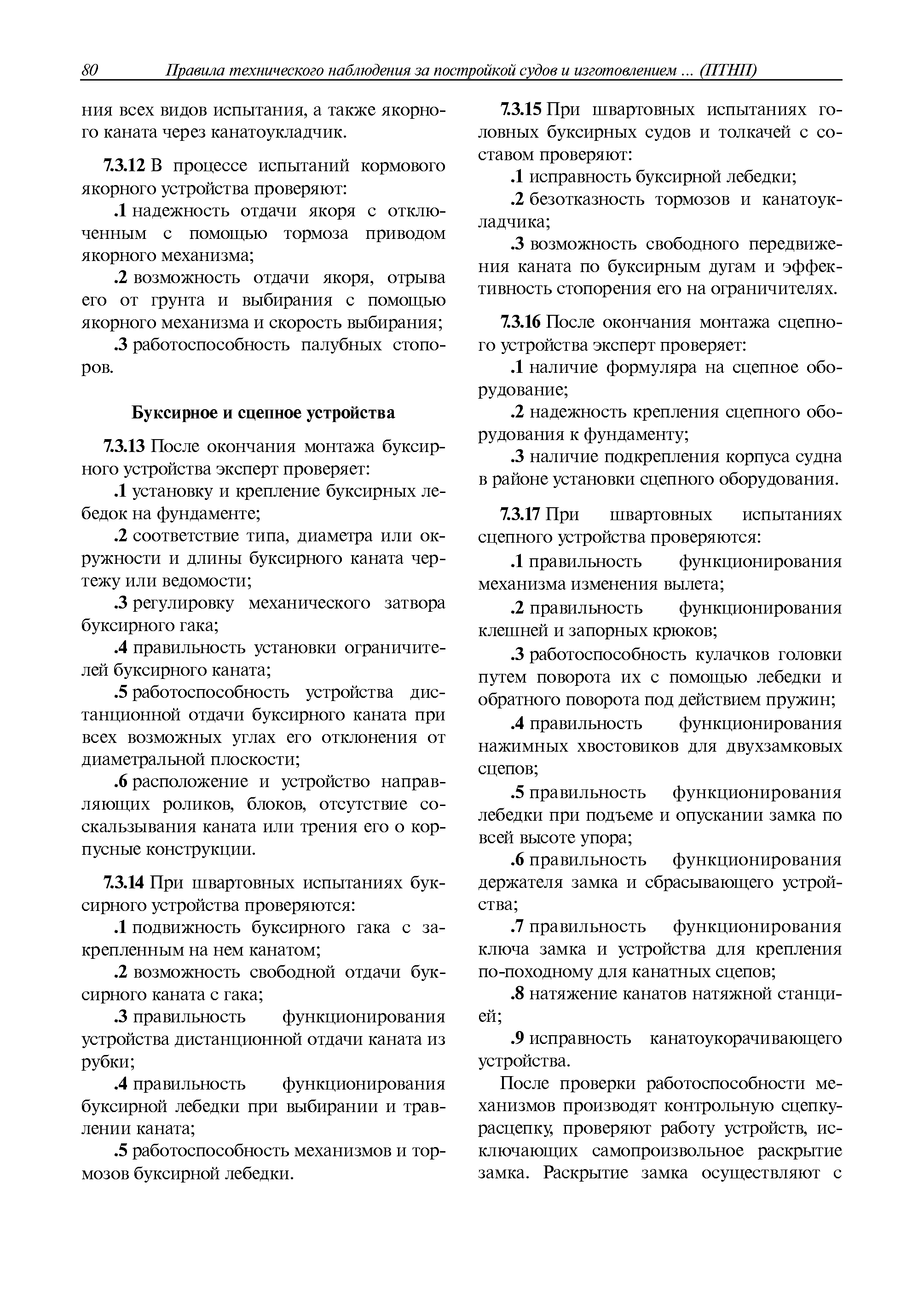 80 Правила технического наблюдения за постройкой судов и изготовлением ... (ПТНП)

ния всех видов испытания, а также якорного каната через канатоукладчик.

7.3.12 В процессе испытаний кормового якорного устройства проверяют:

.1 надежность отдачи якоря с отключенным с помощью тормоза приводом якорного механизма;

.2 возможность отдачи якоря, отрыва его от грунта и выбирания с помощью якорного механизма и скорость выбирания;

.3 работоспособность палубных стопоров.

Буксирное и сцепное устройства

7.3.13 После окончания монтажа буксирного устройства эксперт проверяет:

.1 установку и крепление буксирных лебедок на фундаменте;

.2 соответствие типа, диаметра или окружности и длины буксирного каната чертежу или ведомости;

.3 регулировку механического затвора буксирного гака;

.4 правильность установки ограничителей буксирного каната;

.5 работоспособность устройства дистанционной отдачи буксирного каната при всех возможных углах его отклонения от диаметральной плоскости;

.6 расположение и устройство направляющих роликов, блоков, отсутствие соскальзывания каната или трения его о корпусные конструкции.

7.3.14 При швартовных испытаниях буксирного устройства проверяются:

.1 подвижность буксирного гака с закрепленным на нем канатом;

.2 возможность свободной отдачи буксирного каната с гака;

.3 правильность функционирования устройства дистанционной отдачи каната из рубки;

.4 правильность функционирования буксирной лебедки при выбирании и травлении каната;

.5 работоспособность механизмов и тормозов буксирной лебедки.

7.3.15 При швартовных испытаниях головных буксирных судов и толкачей с составом проверяют:

.1 исправность буксирной лебедки;

.2 безотказность тормозов и канатоукладчика;

.3 возможность свободного передвижения каната по буксирным дугам и эффективность стопорения его на ограничителях.

7.3.16 После окончания монтажа сцепного устройства эксперт проверяет:

.1 наличие формуляра на сцепное оборудование;

.2 надежность крепления сцепного оборудования к фундаменту;

.3 наличие подкрепления корпуса судна в районе установки сцепного оборудования.

7.3.17 При швартовных испытаниях сцепного устройства проверяются:

.1 правильность функционирования механизма изменения вылета;

.2 правильность функционирования клешней и запорных крюков;

.3 работоспособность кулачков головки путем поворота их с помощью лебедки и обратного поворота под действием пружин;

.4 правильность функционирования нажимных хвостовиков для двухзамковых сцепов;

.5 правильность функционирования лебедки при подъеме и опускании замка по всей высоте упора;

.6 правильность функционирования держателя замка и сбрасывающего устройства;

.7 правильность функционирования ключа замка и устройства для крепления по-походному для канатных сцепов;

.8 натяжение канатов натяжной станцией;

.9 исправность канатоукорачивающего устройства.

После проверки работоспособности механизмов производят контрольную сцепку-расцепку, проверяют работу устройств, исключающих самопроизвольное раскрытие замка. Раскрытие замка осуществляют с